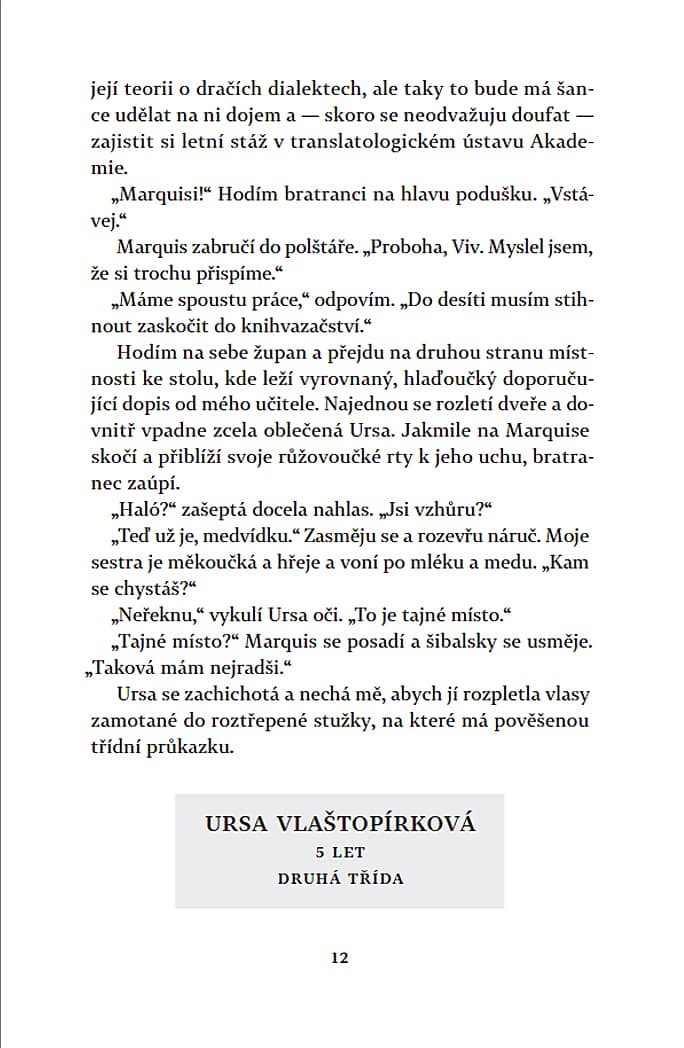 její teorii o dračích dialektech, ale taky to bude má šance udělat na ni dojem a — skoro se neodvažuju doufat — zajistit si letní stáž v translatologickém ústavu Akademie.

„Marquisi!“ Hodím bratranci na hlavu podušku. „Vstávej.“

Marquis zabručí do polštáře. „Proboha, Viv. Myslel jsem, že si trochu přispíme.“

„Máme spoustu práce,“ odpovím. „Do desíti musím stihnout zaskočit do knihvazačství.“

Hodím na sebe župan a přejdu na druhou stranu místnosti ke stolu, kde leží vyrovnaný, hlaďoučký doporučující dopis od mého učitele. Najednou se rozletí dveře a dovnitř vpadne zcela oblečená Ursa. Jakmile na Marquise skočí a přiblíží svoje růžovoučké rty k jeho uchu, bratranec zaúpí.

„Haló?“ zašeptá docela nahlas. „Jsi vzhůru?“

„Teď už je, medvídku.“ Zasměju se a rozevřu náruč. Moje sestra je měkoučká a hřeje a voní po mléku a medu. „Kam se chystáš?“

„Neřeknu,“ vykulí Ursa oči. „To je tajné místo.“

„Tajné místo?“ Marquis se posadí a šibalsky se usměje. „Taková mám nejradši.“

Ursa se zachichotá a nechá mě, abych jí rozpletla vlasy zamotané do roztřepené stužky, na které má pověšenou třídní průkazku.

URSA VLAŠTOPÍRKOVÁ
5 LET
DRUHÁ TŘÍDA

12